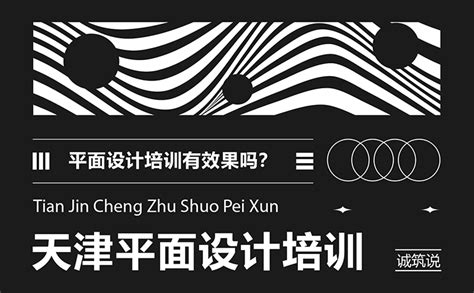 平面设计培训有效果吗?

Tian Jin Cheng Zhu Shuo Pei Xun

天津平面设计培训

诚筑说